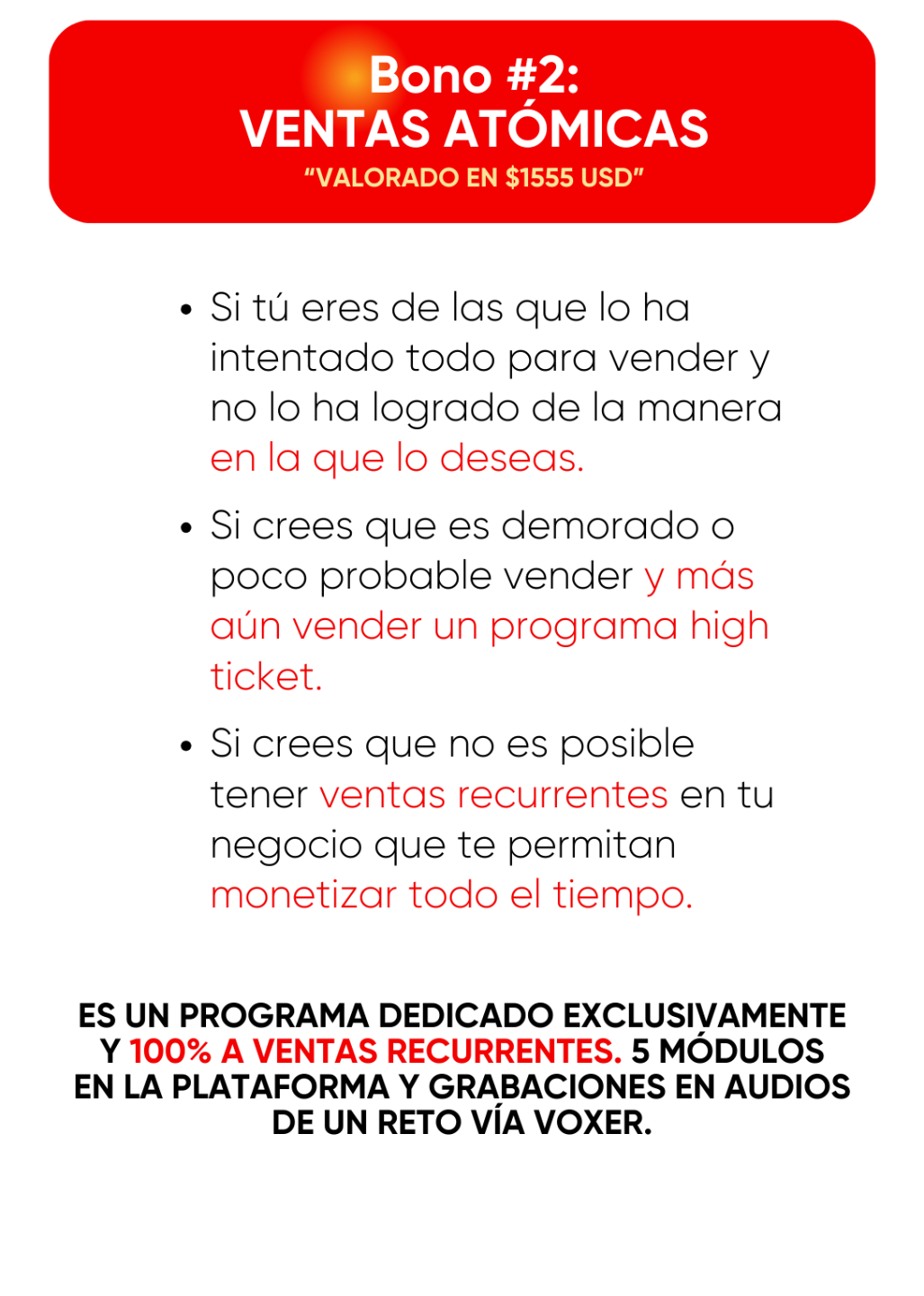 Bono #2:
VENTAS ATÓMICAS
"VALORADO EN $1555 USD"

• Si tú eres de las que lo ha intentado todo para vender y no lo ha logrado de la manera en la que lo deseas.

• Si crees que es demorado o poco probable vender y más aún vender un programa high ticket.

• Si crees que no es posible tener ventas recurrentes en tu negocio que te permitan monetizar todo el tiempo.

ES UN PROGRAMA DEDICADO EXCLUSIVAMENTE Y 100% A VENTAS RECURRENTES. 5 MÓDULOS EN LA PLATAFORMA Y GRABACIONES EN AUDIOS DE UN RETO VÍA VOXER.